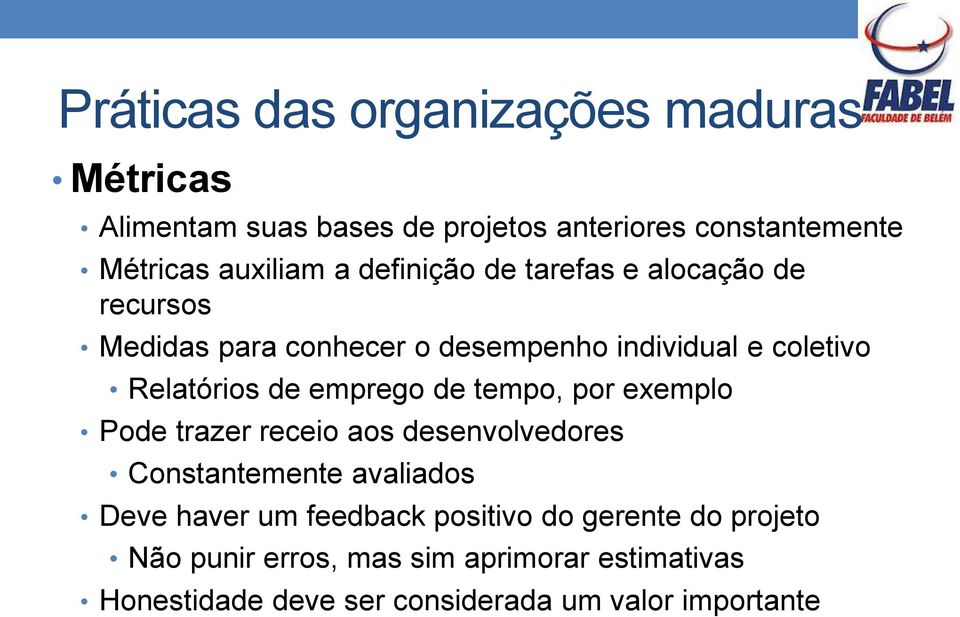 FABEL
FACULDADE DE BELEM

Práticas das organizações maduras

• Métricas
• Alimentam suas bases de projetos anteriores constantemente
• Métricas auxiliam a definição de tarefas e alocação de recursos
• Medidas para conhecer o desempenho individual e coletivo
• Relatórios de emprego de tempo, por exemplo
• Pode trazer receio aos desenvolvedores
• Constantemente avaliados
• Deve haver um feedback positivo do gerente do projeto
• Não punir erros, mas sim aprimorar estimativas
• Honestidade deve ser considerada um valor importante